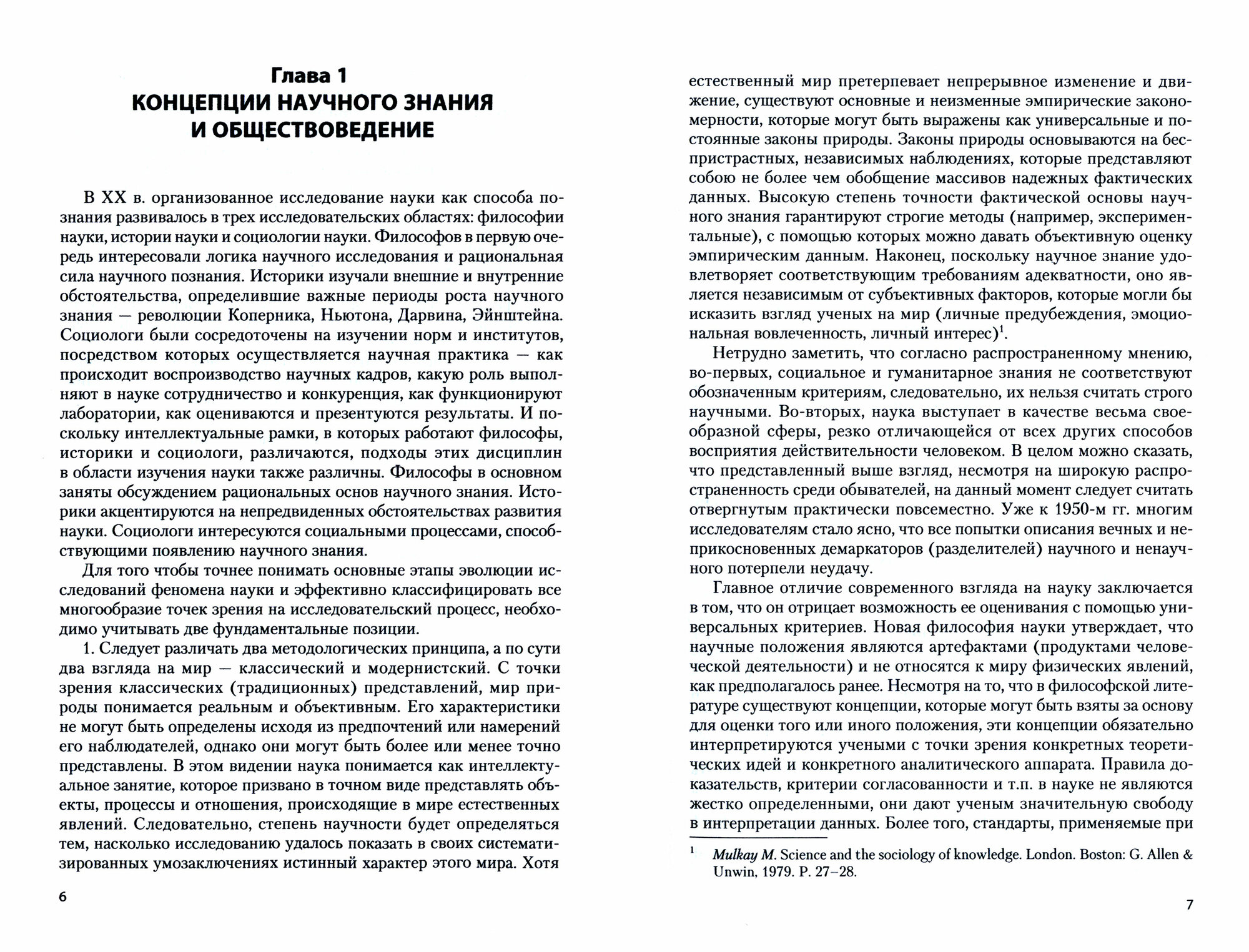 Глава 1
КОНЦЕПЦИИ НАУЧНОГО ЗНАНИЯ И ОБЩЕСТВОВЕДЕНИЕ

В XX в. организованное исследование науки как способа познания развивалось в трех исследовательских областях: философии науки, истории науки и социологии науки. Философов в первую очередь интересовали логика научного исследования и рациональная сила научного познания. Историки изучали внешние и внутренние обстоятельства, определившие важные периоды роста научного знания — революции Коперника, Ньютона, Дарвина, Эйнштейна. Социологи были сосредоточены на изучении норм и институтов, посредством которых осуществляется научная практика — как происходит воспроизводство научных кадров, какую роль выполняют в науке сотрудничество и конкуренция, как функционируют лаборатории, как оцениваются и презентуются результаты. И поскольку интеллектуальные рамки, в которых работают философы, историки и социологи, различаются, подходы этих дисциплин в области изучения науки также различны. Философы в основном заняты обсуждением рациональных основ научного знания. Историки акцентируются на непредвиденных обстоятельствах развития науки. Социологи интересуются социальными процессами, способствующими появлению научного знания.

Для того чтобы точнее понимать основные этапы эволюции исследований феномена науки и эффективно классифицировать все многообразие точек зрения на исследовательский процесс, необходимо учитывать две фундаментальные позиции.

1. Следует различать два методологических принципа, а по сути два взгляда на мир — классический и модернистский. С точки зрения классических (традиционных) представлений, мир природы понимается реальным и объективным. Его характеристики не могут быть определены исходя из предпочтений или намерений его наблюдателей, однако они могут быть более или менее точно представлены. В этом видении наука понимается как интеллектуальное занятие, которое призвано в точном виде представлять объекты, процессы и отношения, происходящие в мире естественных явлений. Следовательно, степень научности будет определяться тем, насколько исследованию удалось показать в своих систематизированных умозаключениях истинный характер этого мира. Хотя

6

естественный мир претерпевает непрерывное изменение и движение, существуют основные и неизменные эмпирические закономерности, которые могут быть выражены как универсальные и постоянные законы природы. Законы природы основываются на беспристрастных, независимых наблюдениях, которые представляют собою не более чем обобщение массивов надежных фактических данных. Высокую степень точности фактической основы научного знания гарантируют строгие методы (например, экспериментальные), с помощью которых можно давать объективную оценку эмпирическим данным. Наконец, поскольку научное знание удовлетворяет соответствующим требованиям адекватности, оно является независимым от субъективных факторов, которые могли бы исказить взгляд ученых на мир (личные предубеждения, эмоциональная вовлеченность, личный интерес)$^1$.

Нетрудно заметить, что согласно распространенному мнению, во-первых, социальное и гуманитарное знания не соответствуют обозначенным критериям, следовательно, их нельзя считать строго научными. Во-вторых, наука выступает в качестве весьма своеобразной сферы, резко отличающейся от всех других способов восприятия действительности человеком. В целом можно сказать, что представленный выше взгляд, несмотря на широкую распространенность среди обывателей, на данный момент следует считать отвергнутым практически повсеместно. Уже к 1950-м гг. многим исследователям стало ясно, что все попытки описания вечных и неприкосновенных демаркаторов (разделителей) научного и ненаучного потерпели неудачу.

Главное отличие современного взгляда на науку заключается в том, что он отрицает возможность ее оценивания с помощью универсальных критериев. Новая философия науки утверждает, что научные положения являются артефактами (продуктами человеческой деятельности) и не относятся к миру физических явлений, как предполагалось ранее. Несмотря на то, что в философской литературе существуют концепции, которые могут быть взяты за основу для оценки того или иного положения, эти концепции обязательно интерпретируются учеными с точки зрения конкретных теоретических идей и конкретного аналитического аппарата. Правила доказательств, критерии согласованности и т.п. в науке не являются жестко определенными, они дают ученым значительную свободу в интерпретации данных. Более того, стандарты, применяемые при

$^1$ Mulkay M. Science and the sociology of knowledge. London. Boston: G. Allen & Unwin, 1979. P. 27–28.

7